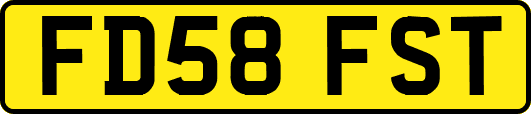 FD58 FST